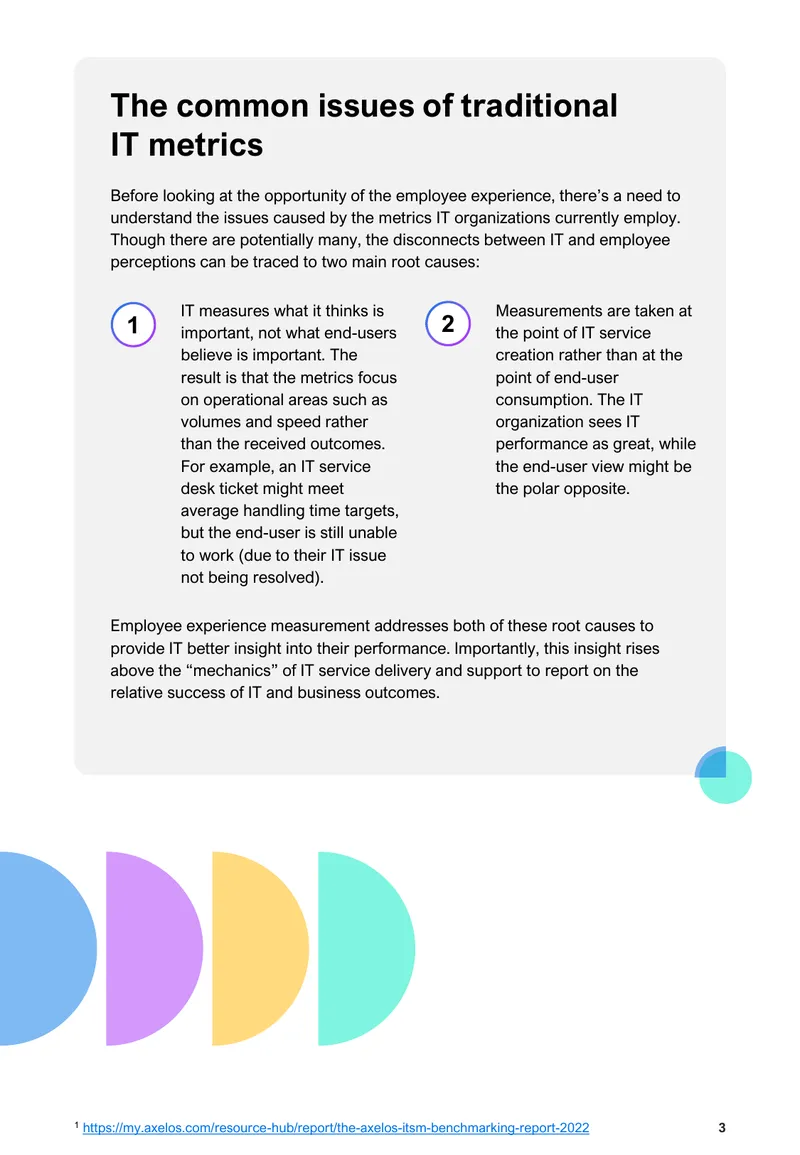 The common issues of traditional IT metrics

Before looking at the opportunity of the employee experience, there's a need to understand the issues caused by the metrics IT organizations currently employ. Though there are potentially many, the disconnects between IT and employee perceptions can be traced to two main root causes:

1

IT measures what it thinks is important, not what end-users believe is important. The result is that the metrics focus on operational areas such as volumes and speed rather than the received outcomes. For example, an IT service desk ticket might meet average handling time targets, but the end-user is still unable to work (due to their IT issue not being resolved).

2

Measurements are taken at the point of IT service creation rather than at the point of end-user consumption. The IT organization sees IT performance as great, while the end-user view might be the polar opposite.

Employee experience measurement addresses both of these root causes to provide IT better insight into their performance. Importantly, this insight rises above the "mechanics" of IT service delivery and support to report on the relative success of IT and business outcomes.

$^{1}$ https://my.axelos.com/resource-hub/report/the-axelos-itsm-benchmarking-report-2022

3